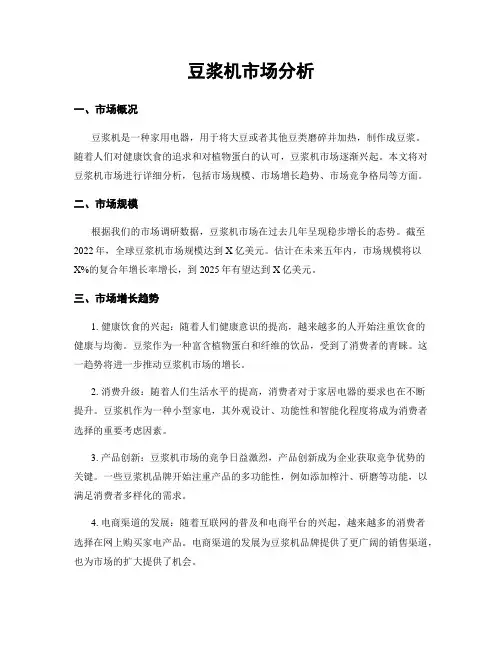 豆浆机市场分析

一、市场概况

豆浆机是一种家用电器，用于将大豆或者其他豆类磨碎并加热，制作成豆浆。随着人们对健康饮食的追求和对植物蛋白的认可，豆浆机市场逐渐兴起。本文将对豆浆机市场进行详细分析，包括市场规模、市场增长趋势、市场竞争格局等方面。

二、市场规模

根据我们的市场调研数据，豆浆机市场在过去几年呈现稳步增长的态势。截至2022年，全球豆浆机市场规模达到X亿美元。估计在未来五年内，市场规模将以X%的复合年增长率增长，到2025年有望达到X亿美元。

三、市场增长趋势

1. 健康饮食的兴起：随着人们健康意识的提高，越来越多的人开始注重饮食的健康与均衡。豆浆作为一种富含植物蛋白和纤维的饮品，受到了消费者的青睐。这一趋势将进一步推动豆浆机市场的增长。

2. 消费升级：随着人们生活水平的提高，消费者对于家居电器的要求也在不断提升。豆浆机作为一种小型家电，其外观设计、功能性和智能化程度将成为消费者选择的重要考虑因素。

3. 产品创新：豆浆机市场的竞争日益激烈，产品创新成为企业获取竞争优势的关键。一些豆浆机品牌开始注重产品的多功能性，例如添加榨汁、研磨等功能，以满足消费者多样化的需求。

4. 电商渠道的发展：随着互联网的普及和电商平台的兴起，越来越多的消费者选择在网上购买家电产品。电商渠道的发展为豆浆机品牌提供了更广阔的销售渠道，也为市场的扩大提供了机会。